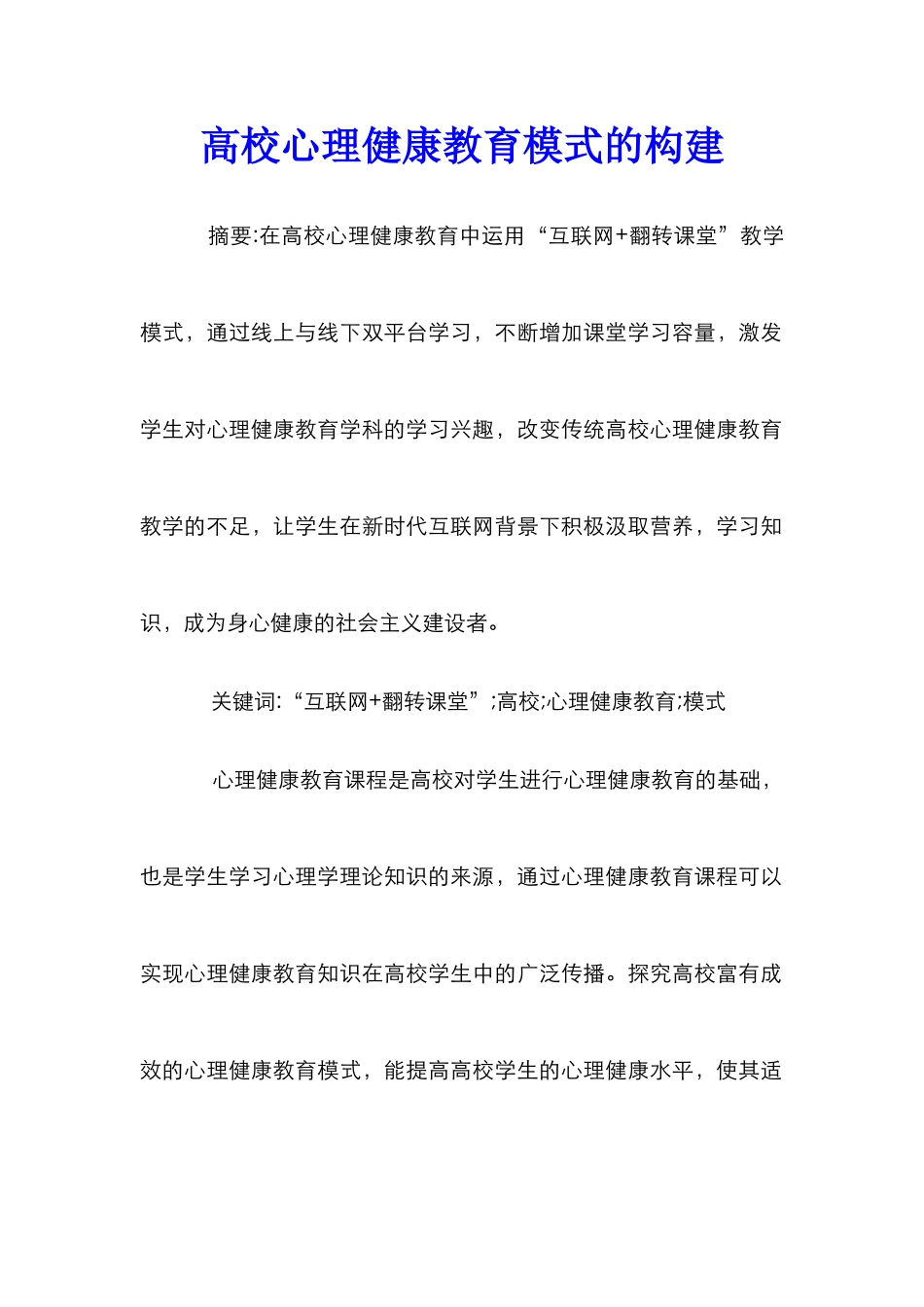 高校心理健康教育模式的构建

摘要:在高校心理健康教育中运用“互联网+翻转课堂”教学模式，通过线上与线下双平台学习，不断增加课堂学习容量，激发学生对心理健康教育学科的学习兴趣，改变传统高校心理健康教育教学的不足，让学生在新时代互联网背景下积极汲取营养，学习知识，成为身心健康的社会主义建设者。

关键词:“互联网+翻转课堂”;高校;心理健康教育;模式

心理健康教育课程是高校对学生进行心理健康教育的基础，也是学生学习心理学理论知识的来源，通过心理健康教育课程可以实现心理健康教育知识在高校学生中的广泛传播。探究高校富有成效的心理健康教育模式，能提高高校学生的心理健康水平，使其适